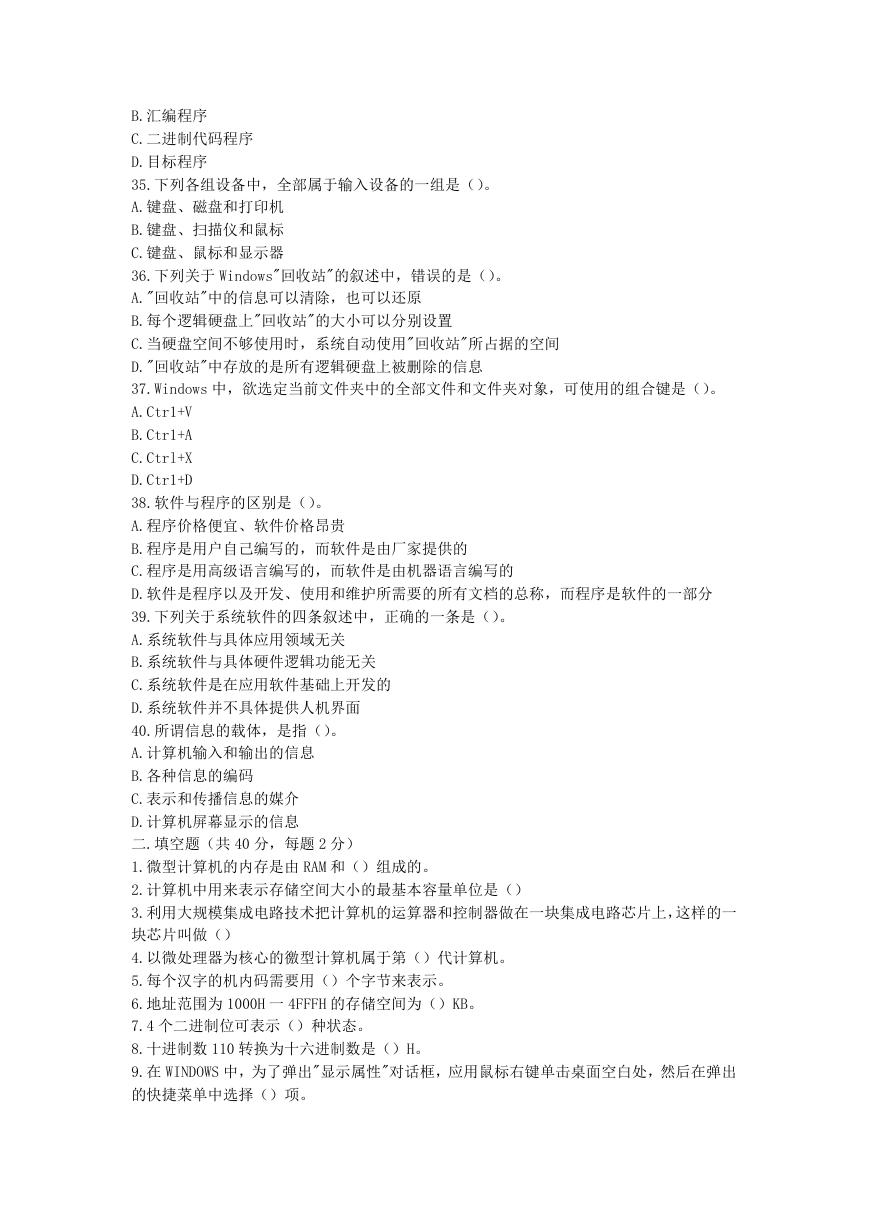 B.汇编程序
C.二进制代码程序
D.目标程序
35.下列各组设备中，全部属于输入设备的一组是（）。
A.键盘、磁盘和打印机
B.键盘、扫描仪和鼠标
C.键盘、鼠标和显示器
36.下列关于 Windows"回收站"的叙述中，错误的是（）。
A."回收站"中的信息可以清除，也可以还原
B.每个逻辑硬盘上"回收站"的大小可以分别设置
C.当硬盘空间不够使用时，系统自动使用"回收站"所占据的空间
D."回收站"中存放的是所有逻辑硬盘上被删除的信息
37.Windows 中，欲选定当前文件夹中的全部文件和文件夹对象，可使用的组合键是（）。
A.Ctrl+V
B.Ctrl+A
C.Ctrl+X
D.Ctrl+D
38.软件与程序的区别是（）。
A.程序价格便宜、软件价格昂贵
B.程序是用户自己编写的，而软件是由厂家提供的
C.程序是用高级语言编写的，而软件是由机器语言编写的
D.软件是程序以及开发、使用和维护所需要的所有文档的总称，而程序是软件的一部分
39.下列关于系统软件的四条叙述中，正确的一条是（）。
A.系统软件与具体应用领域无关
B.系统软件与具体硬件逻辑功能无关
C.系统软件是在应用软件基础上开发的
D.系统软件并不具体提供人机界面
40.所谓信息的载体，是指（）。
A.计算机输入和输出的信息
B.各种信息的编码
C.表示和传播信息的媒介
D.计算机屏幕显示的信息
二.填空题（共 40 分，每题 2 分）
1.微型计算机的内存是由 RAM 和（）组成的。
2.计算机中用来表示存储空间大小的最基本容量单位是（）
3.利用大规模集成电路技术把计算机的运算器和控制器做在一块集成电路芯片上，这样的一块芯片叫做（）
4.以微处理器为核心的微型计算机属于第（）代计算机。
5.每个汉字的机内码需要用（）个字节来表示。
6.地址范围为 1000H 一 4FFFH 的存储空间为（）KB。
7.4 个二进制位可表示（）种状态。
8.十进制数 110 转换为十六进制数是（）H。
9.在 WINDOWS 中，为了弹出"显示属性"对话框，应用鼠标右键单击桌面空白处，然后在弹出的快捷菜单中选择（）项。